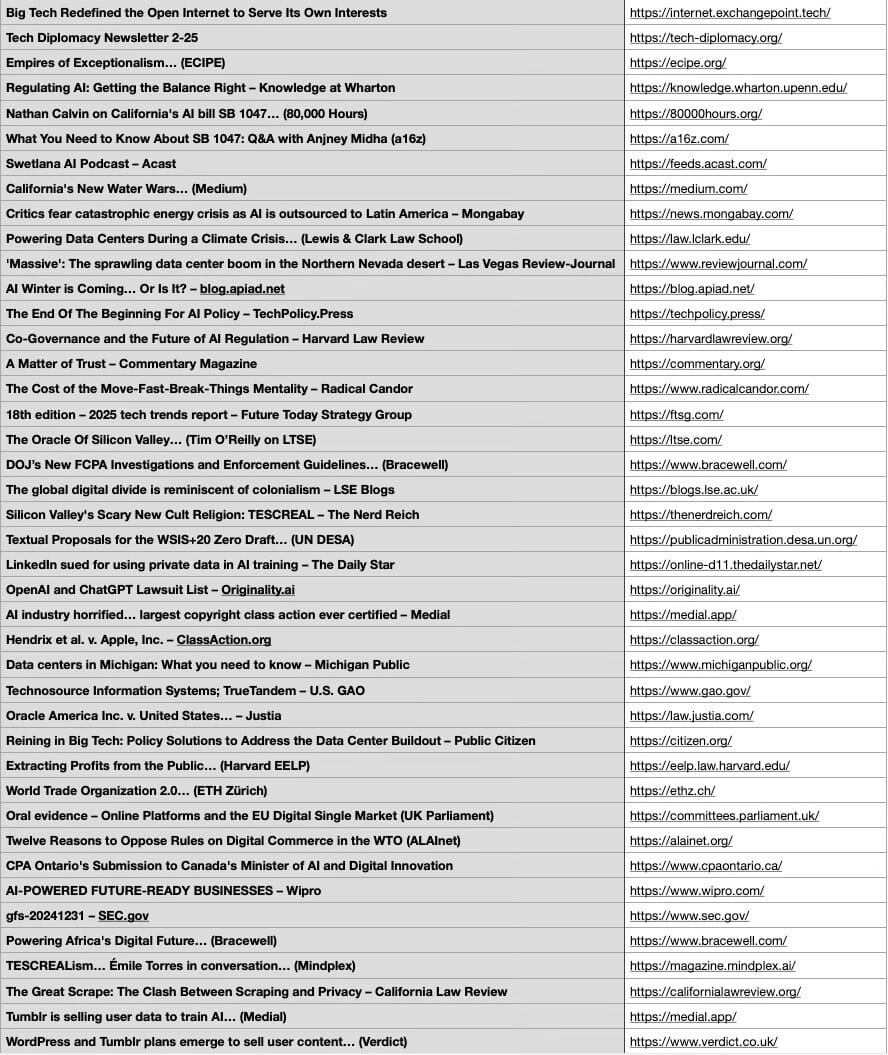 | | |
|---|---|
| Big Tech Redefined the Open Internet to Serve Its Own Interests | https://internet.exchangepoint.tech/ |
| Tech Diplomacy Newsletter 2-25 | https://tech-diplomacy.org/ |
| Empires of Exceptionalism… (ECIPE) | https://ecipe.org/ |
| Regulating AI: Getting the Balance Right – Knowledge at Wharton | https://knowledge.wharton.upenn.edu/ |
| Nathan Calvin on California's AI bill SB 1047… (80,000 Hours) | https://80000hours.org/ |
| What You Need to Know About SB 1047: Q&A with Anjney Midha (a16z) | https://a16z.com/ |
| Swetlana AI Podcast – Acast | https://feeds.acast.com/ |
| California's New Water Wars… (Medium) | https://medium.com/ |
| Critics fear catastrophic energy crisis as AI is outsourced to Latin America – Mongabay | https://news.mongabay.com/ |
| Powering Data Centers During a Climate Crisis… (Lewis & Clark Law School) | https://law.lclark.edu/ |
| 'Massive': The sprawling data center boom in the Northern Nevada desert – Las Vegas Review-Journal | https://www.reviewjournal.com/ |
| AI Winter is Coming… Or Is It? – blog.apiad.net | https://blog.apiad.net/ |
| The End Of The Beginning For AI Policy – TechPolicy.Press | https://techpolicy.press/ |
| Co-Governance and the Future of AI Regulation – Harvard Law Review | https://harvardlawreview.org/ |
| A Matter of Trust – Commentary Magazine | https://commentary.org/ |
| The Cost of the Move-Fast-Break-Things Mentality – Radical Candor | https://www.radicalcandor.com/ |
| 18th edition – 2025 tech trends report – Future Today Strategy Group | https://ftsg.com/ |
| The Oracle Of Silicon Valley… (Tim O'Reilly on LTSE) | https://ltse.com/ |
| DOJ's New FCPA Investigations and Enforcement Guidelines… (Bracewell) | https://www.bracewell.com/ |
| The global digital divide is reminiscent of colonialism – LSE Blogs | https://blogs.lse.ac.uk/ |
| Silicon Valley's Scary New Cult Religion: TESCREAL – The Nerd Reich | https://thenerdreich.com/ |
| Textual Proposals for the WSIS+20 Zero Draft… (UN DESA) | https://publicadministration.desa.un.org/ |
| LinkedIn sued for using private data in AI training – The Daily Star | https://online-d11.thedailystar.net/ |
| OpenAI and ChatGPT Lawsuit List – Originality.ai | https://originality.ai/ |
| AI industry horrified… largest copyright class action ever certified – Medial | https://medial.app/ |
| Hendrix et al. v. Apple, Inc. – ClassAction.org | https://classaction.org/ |
| Data centers in Michigan: What you need to know – Michigan Public | https://www.michiganpublic.org/ |
| Technosource Information Systems; TrueTandem – U.S. GAO | https://www.gao.gov/ |
| Oracle America Inc. v. United States… – Justia | https://law.justia.com/ |
| Reining in Big Tech: Policy Solutions to Address the Data Center Buildout – Public Citizen | https://citizen.org/ |
| Extracting Profits from the Public… (Harvard EELP) | https://eelp.law.harvard.edu/ |
| World Trade Organization 2.0… (ETH Zürich) | https://ethz.ch/ |
| Oral evidence – Online Platforms and the EU Digital Single Market (UK Parliament) | https://committees.parliament.uk/ |
| Twelve Reasons to Oppose Rules on Digital Commerce in the WTO (ALAInet) | https://alainet.org/ |
| CPA Ontario's Submission to Canada's Minister of AI and Digital Innovation | https://www.cpaontario.ca/ |
| AI-POWERED FUTURE-READY BUSINESSES – Wipro | https://www.wipro.com/ |
| gfs-20241231 – SEC.gov | https://www.sec.gov/ |
| Powering Africa's Digital Future… (Bracewell) | https://www.bracewell.com/ |
| TESCREALism… Émile Torres in conversation… (Mindplex) | https://magazine.mindplex.ai/ |
| The Great Scrape: The Clash Between Scraping and Privacy – California Law Review | https://californialawreview.org/ |
| Tumblr is selling user data to train AI… (Medial) | https://medial.app/ |
| WordPress and Tumblr plans emerge to sell user content… (Verdict) | https://www.verdict.co.uk/ |